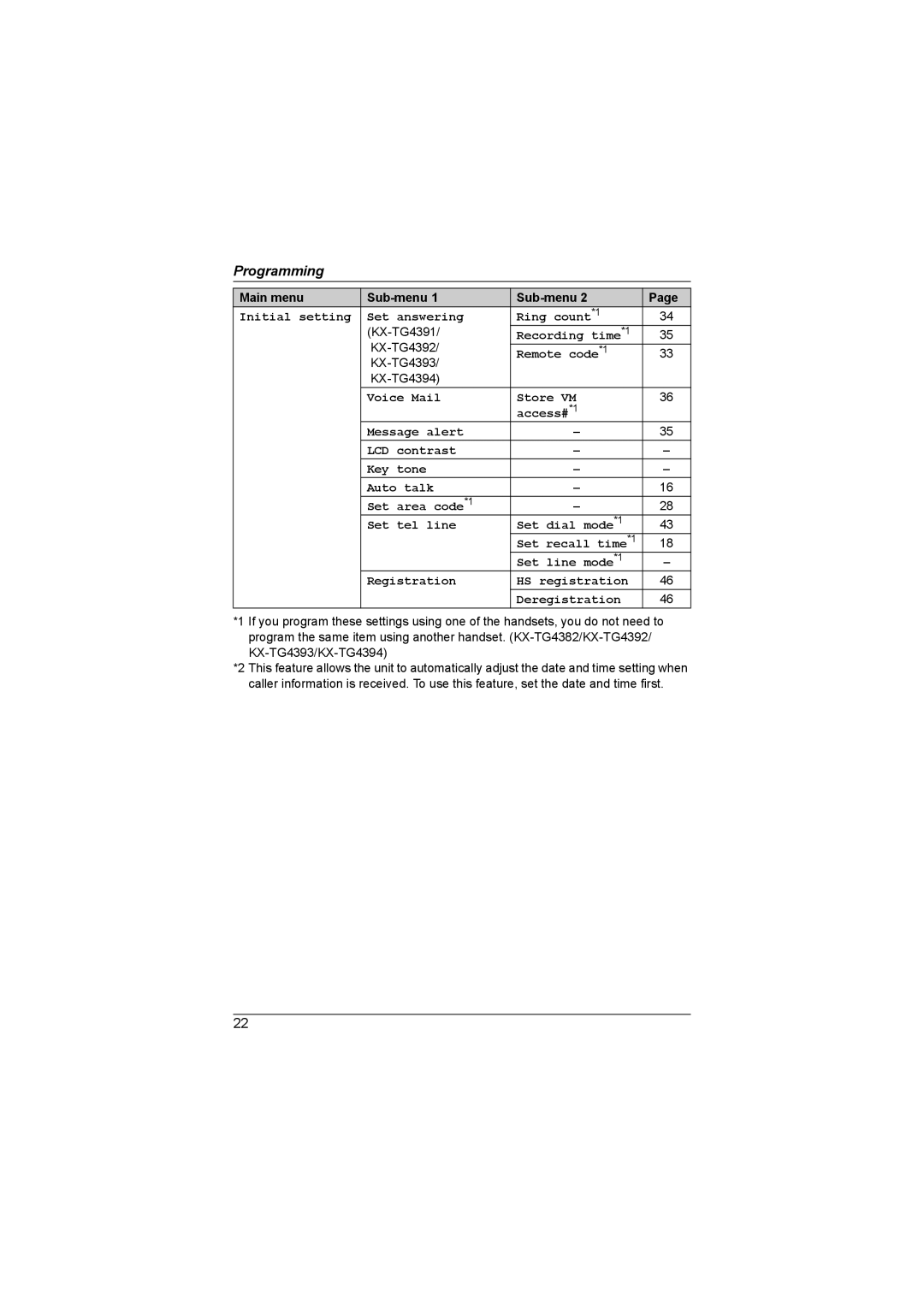 Programming

| Main menu | Sub-menu 1 | Sub-menu 2 | Page |
|---|---|---|---|
| Initial setting | Set answering (KX-TG4391/ KX-TG4392/ KX-TG4393/ KX-TG4394) | Ring count$^{*1}$ | 34 |
| | | Recording time$^{*1}$ | 35 |
| | | Remote code$^{*1}$ | 33 |
| | Voice Mail | Store VM access#$^{*1}$ | 36 |
| | Message alert | – | 35 |
| | LCD contrast | – | – |
| | Key tone | – | – |
| | Auto talk | – | 16 |
| | Set area code$^{*1}$ | – | 28 |
| | Set tel line | Set dial mode$^{*1}$ | 43 |
| | | Set recall time$^{*1}$ | 18 |
| | | Set line mode$^{*1}$ | – |
| | Registration | HS registration | 46 |
| | | Deregistration | 46 |

*1 If you program these settings using one of the handsets, you do not need to program the same item using another handset. (KX-TG4382/KX-TG4392/ KX-TG4393/KX-TG4394)

*2 This feature allows the unit to automatically adjust the date and time setting when caller information is received. To use this feature, set the date and time first.

22